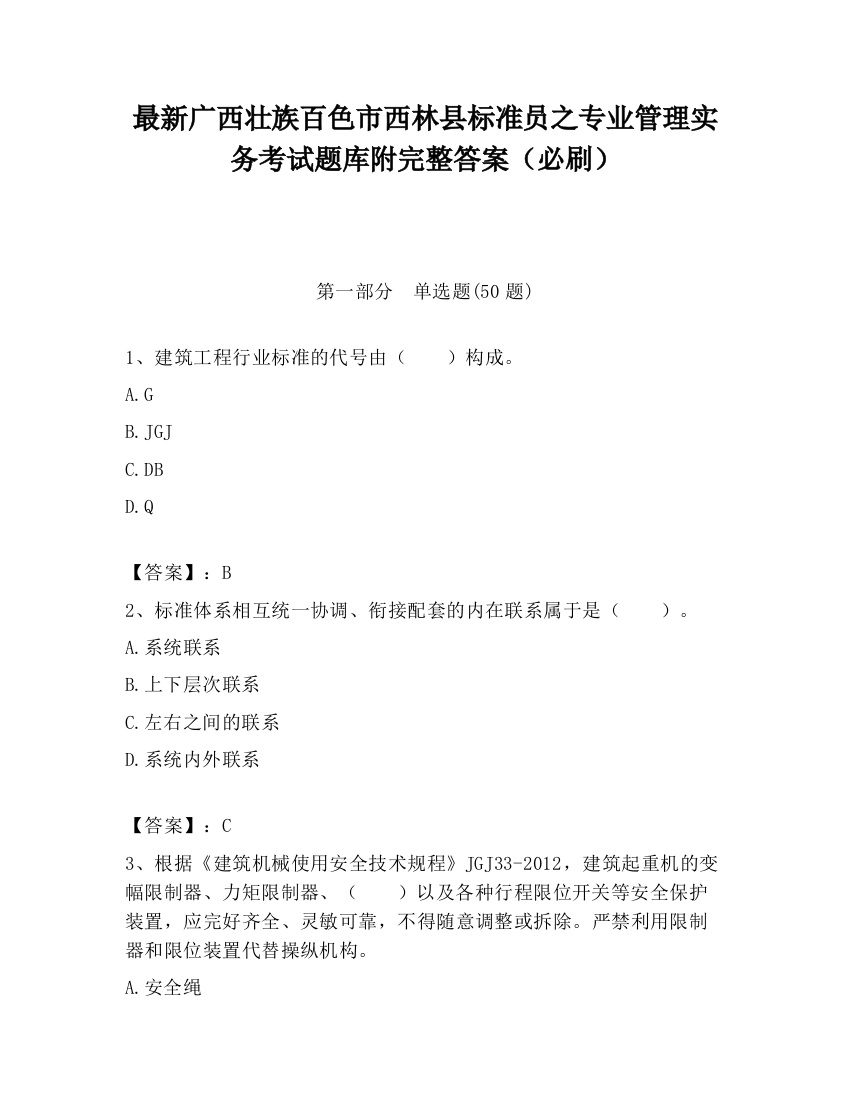 最新广西壮族百色市西林县标准员之专业管理实务考试题库附完整答案（必刷）

第一部分　单选题(50 题)

1、建筑工程行业标准的代号由（　　）构成。

A.G

B.JGJ

C.DB

D.Q

【答案】：B

2、标准体系相互统一协调、衔接配套的内在联系属于是（　　）。

A.系统联系

B.上下层次联系

C.左右之间的联系

D.系统内外联系

【答案】：C

3、根据《建筑机械使用安全技术规程》JGJ33-2012，建筑起重机的变幅限制器、力矩限制器、（　　）以及各种行程限位开关等安全保护装置，应完好齐全、灵敏可靠，不得随意调整或拆除。严禁利用限制器和限位装置代替操纵机构。

A.安全绳